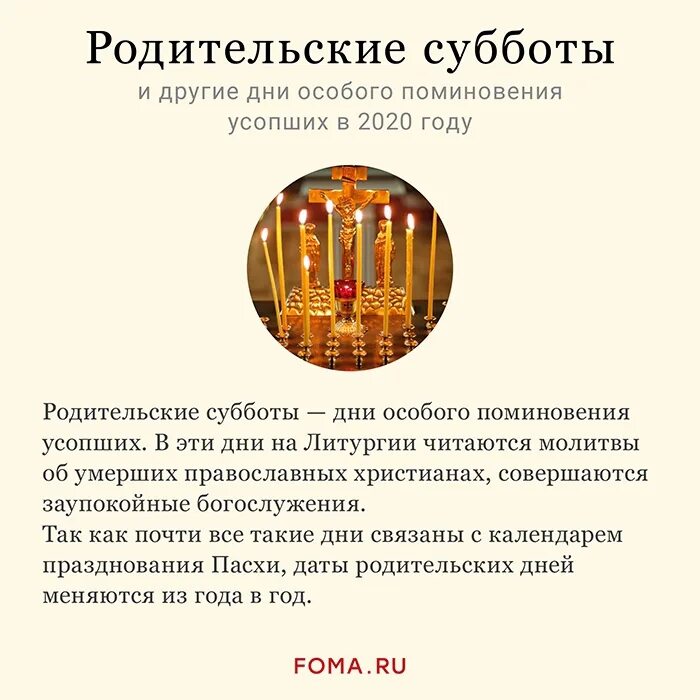 Родительские субботы

и другие дни особого поминовения усопших в 2020 году

Родительские субботы — дни особого поминовения усопших. В эти дни на Литургии читаются молитвы об умерших православных христианах, совершаются заупокойные богослужения.
Так как почти все такие дни связаны с календарем празднования Пасхи, даты родительских дней меняются из года в год.

FOMA.RU